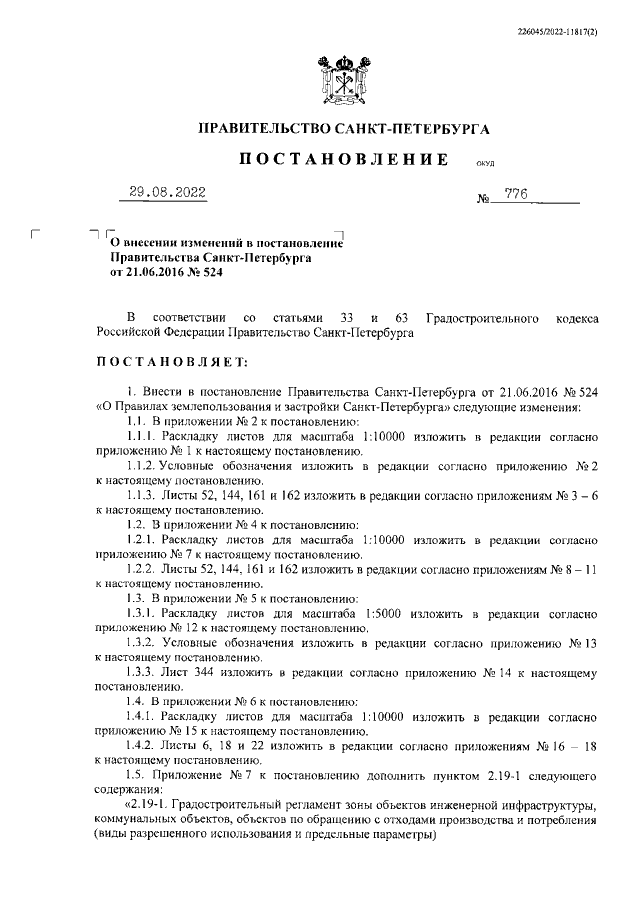 226045/2022-11817(2)

ПРАВИТЕЛЬСТВО САНКТ-ПЕТЕРБУРГА

ПОСТАНОВЛЕНИЕ ОКУД

29.08.2022 № 776

О внесении изменений в постановление Правительства Санкт-Петербурга от 21.06.2016 № 524

В соответствии со статьями 33 и 63 Градостроительного кодекса Российской Федерации Правительство Санкт-Петербурга

ПОСТАНОВЛЯЕТ:

1. Внести в постановление Правительства Санкт-Петербурга от 21.06.2016 № 524 «О Правилах землепользования и застройки Санкт-Петербурга» следующие изменения:

1.1. В приложении № 2 к постановлению:

1.1.1. Раскладку листов для масштаба 1:10000 изложить в редакции согласно приложению № 1 к настоящему постановлению.

1.1.2. Условные обозначения изложить в редакции согласно приложению № 2 к настоящему постановлению.

1.1.3. Листы 52, 144, 161 и 162 изложить в редакции согласно приложениям № 3 – 6 к настоящему постановлению.

1.2. В приложении № 4 к постановлению:

1.2.1. Раскладку листов для масштаба 1:10000 изложить в редакции согласно приложению № 7 к настоящему постановлению.

1.2.2. Листы 52, 144, 161 и 162 изложить в редакции согласно приложениям № 8 – 11 к настоящему постановлению.

1.3. В приложении № 5 к постановлению:

1.3.1. Раскладку листов для масштаба 1:5000 изложить в редакции согласно приложению № 12 к настоящему постановлению.

1.3.2. Условные обозначения изложить в редакции согласно приложению № 13 к настоящему постановлению.

1.3.3. Лист 344 изложить в редакции согласно приложению № 14 к настоящему постановлению.

1.4. В приложении № 6 к постановлению:

1.4.1. Раскладку листов для масштаба 1:10000 изложить в редакции согласно приложению № 15 к настоящему постановлению.

1.4.2. Листы 6, 18 и 22 изложить в редакции согласно приложениям № 16 – 18 к настоящему постановлению.

1.5. Приложение № 7 к постановлению дополнить пунктом 2.19-1 следующего содержания:

«2.19-1. Градостроительный регламент зоны объектов инженерной инфраструктуры, коммунальных объектов, объектов по обращению с отходами производства и потребления (виды разрешенного использования и предельные параметры)